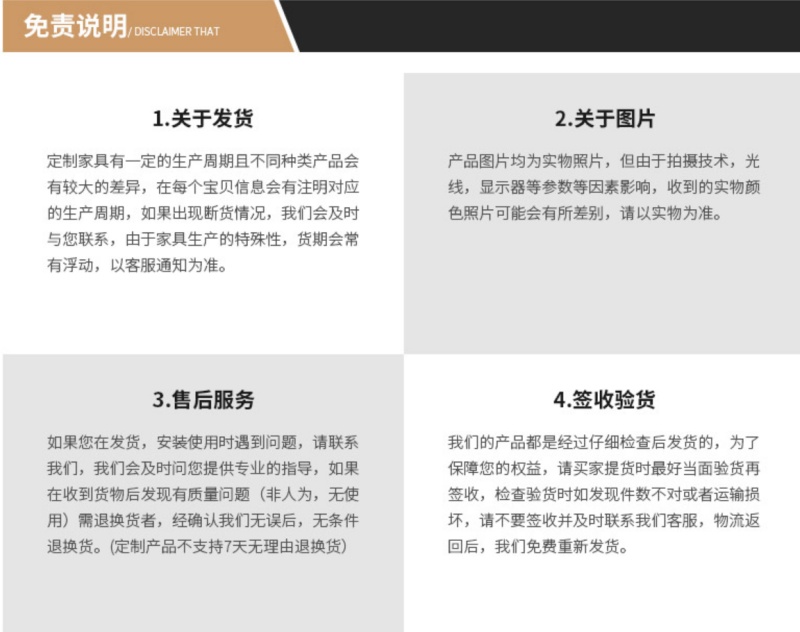 免责说明/ DISCLAIMER THAT

1.关于发货

定制家具有一定的生产周期且不同种类产品会有较大的差异，在每个宝贝信息会有注明对应的生产周期，如果出现断货情况，我们会及时与您联系，由于家具生产的特殊性，货期会常有浮动，以客服通知为准。

2.关于图片

产品图片均为实物照片，但由于拍摄技术，光线，显示器等参数等因素影响，收到的实物颜色照片可能会有所差别，请以实物为准。

3.售后服务

如果您在发货，安装使用时遇到问题，请联系我们，我们会及时问您提供专业的指导，如果在收到货物后发现有质量问题（非人为，无使用）需退换货者，经确认我们无误后，无条件退换货。(定制产品不支持7天无理由退换货)

4.签收验货

我们的产品都是经过仔细检查后发货的，为了保障您的权益，请买家提货时最好当面验货再签收，检查验货时如发现件数不对或者运输损坏，请不要签收并及时联系我们客服，物流返回后，我们免费重新发货。